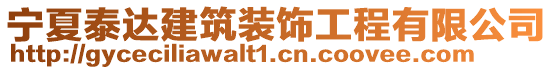 宁夏泰达建筑装饰工程有限公司
http://gyceciliawalt1.cn.coovee.com